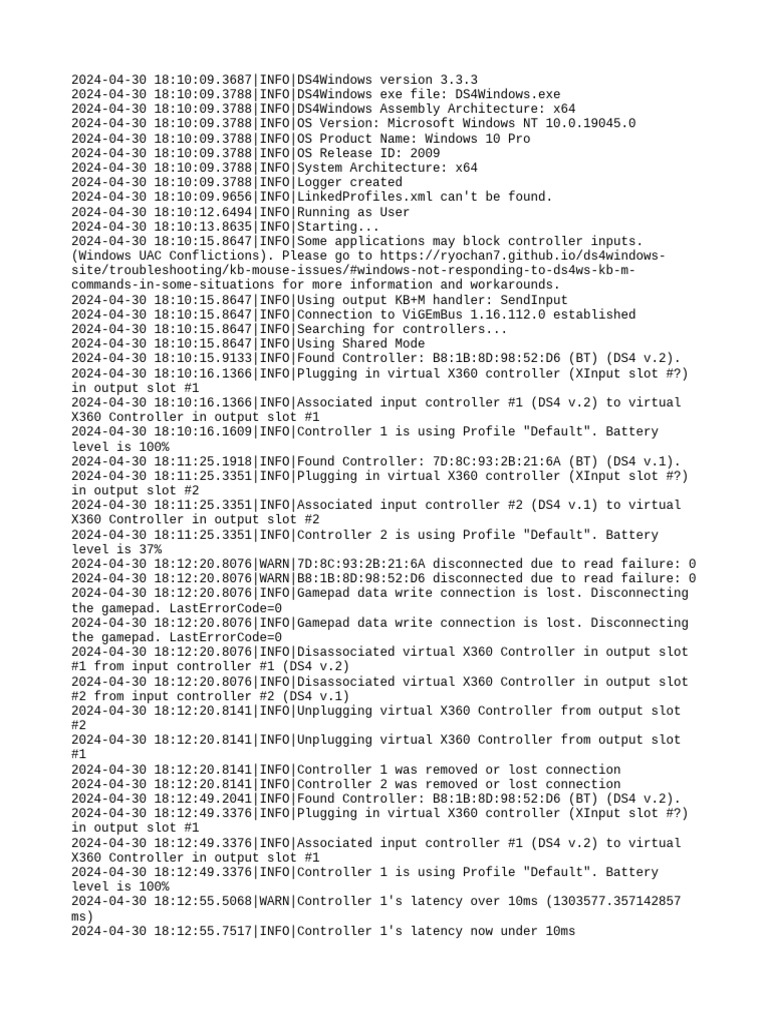 2024-04-30 18:10:09.3687|INFO|DS4Windows version 3.3.3
2024-04-30 18:10:09.3788|INFO|DS4Windows exe file: DS4Windows.exe
2024-04-30 18:10:09.3788|INFO|DS4Windows Assembly Architecture: x64
2024-04-30 18:10:09.3788|INFO|OS Version: Microsoft Windows NT 10.0.19045.0
2024-04-30 18:10:09.3788|INFO|OS Product Name: Windows 10 Pro
2024-04-30 18:10:09.3788|INFO|OS Release ID: 2009
2024-04-30 18:10:09.3788|INFO|System Architecture: x64
2024-04-30 18:10:09.3788|INFO|Logger created
2024-04-30 18:10:09.9656|INFO|LinkedProfiles.xml can't be found.
2024-04-30 18:10:12.6494|INFO|Running as User
2024-04-30 18:10:13.8635|INFO|Starting...
2024-04-30 18:10:15.8647|INFO|Some applications may block controller inputs. (Windows UAC Conflictions). Please go to https://ryochan7.github.io/ds4windows-site/troubleshooting/kb-mouse-issues/#windows-not-responding-to-ds4ws-kb-m-commands-in-some-situations for more information and workarounds.
2024-04-30 18:10:15.8647|INFO|Using output KB+M handler: SendInput
2024-04-30 18:10:15.8647|INFO|Connection to ViGEmBus 1.16.112.0 established
2024-04-30 18:10:15.8647|INFO|Searching for controllers...
2024-04-30 18:10:15.8647|INFO|Using Shared Mode
2024-04-30 18:10:15.9133|INFO|Found Controller: B8:1B:8D:98:52:D6 (BT) (DS4 v.2).
2024-04-30 18:10:16.1366|INFO|Plugging in virtual X360 controller (XInput slot #?) in output slot #1
2024-04-30 18:10:16.1366|INFO|Associated input controller #1 (DS4 v.2) to virtual X360 Controller in output slot #1
2024-04-30 18:10:16.1609|INFO|Controller 1 is using Profile "Default". Battery level is 100%
2024-04-30 18:11:25.1918|INFO|Found Controller: 7D:8C:93:2B:21:6A (BT) (DS4 v.1).
2024-04-30 18:11:25.3351|INFO|Plugging in virtual X360 controller (XInput slot #?) in output slot #2
2024-04-30 18:11:25.3351|INFO|Associated input controller #2 (DS4 v.1) to virtual X360 Controller in output slot #2
2024-04-30 18:11:25.3351|INFO|Controller 2 is using Profile "Default". Battery level is 37%
2024-04-30 18:12:20.8076|WARN|7D:8C:93:2B:21:6A disconnected due to read failure: 0
2024-04-30 18:12:20.8076|WARN|B8:1B:8D:98:52:D6 disconnected due to read failure: 0
2024-04-30 18:12:20.8076|INFO|Gamepad data write connection is lost. Disconnecting the gamepad. LastErrorCode=0
2024-04-30 18:12:20.8076|INFO|Gamepad data write connection is lost. Disconnecting the gamepad. LastErrorCode=0
2024-04-30 18:12:20.8076|INFO|Disassociated virtual X360 Controller in output slot #1 from input controller #1 (DS4 v.2)
2024-04-30 18:12:20.8076|INFO|Disassociated virtual X360 Controller in output slot #2 from input controller #2 (DS4 v.1)
2024-04-30 18:12:20.8141|INFO|Unplugging virtual X360 Controller from output slot #2
2024-04-30 18:12:20.8141|INFO|Unplugging virtual X360 Controller from output slot #1
2024-04-30 18:12:20.8141|INFO|Controller 1 was removed or lost connection
2024-04-30 18:12:20.8141|INFO|Controller 2 was removed or lost connection
2024-04-30 18:12:49.2041|INFO|Found Controller: B8:1B:8D:98:52:D6 (BT) (DS4 v.2).
2024-04-30 18:12:49.3376|INFO|Plugging in virtual X360 controller (XInput slot #?) in output slot #1
2024-04-30 18:12:49.3376|INFO|Associated input controller #1 (DS4 v.2) to virtual X360 Controller in output slot #1
2024-04-30 18:12:49.3376|INFO|Controller 1 is using Profile "Default". Battery level is 100%
2024-04-30 18:12:55.5068|WARN|Controller 1's latency over 10ms (1303577.357142857 ms)
2024-04-30 18:12:55.7517|INFO|Controller 1's latency now under 10ms